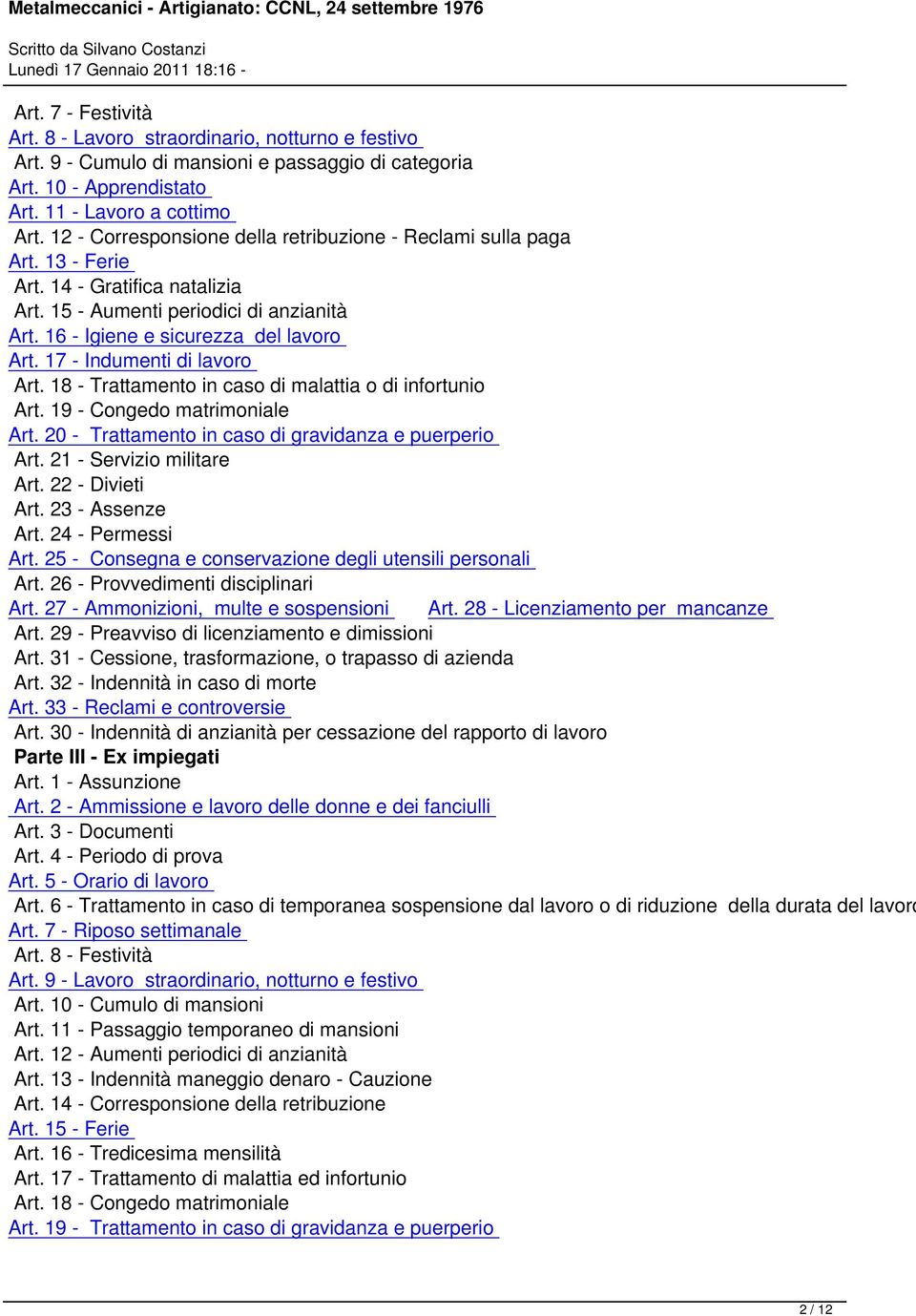 Metalmeccanici - Artigianato: CCNL, 24 settembre 1976

Scritto da Silvano Costanzi
Lunedì 17 Gennaio 2011 18:16 -

Art. 7 - Festività
Art. 8 - Lavoro straordinario, notturno e festivo
Art. 9 - Cumulo di mansioni e passaggio di categoria
Art. 10 - Apprendistato
Art. 11 - Lavoro a cottimo
Art. 12 - Corresponsione della retribuzione - Reclami sulla paga
Art. 13 - Ferie
Art. 14 - Gratifica natalizia
Art. 15 - Aumenti periodici di anzianità
Art. 16 - Igiene e sicurezza del lavoro
Art. 17 - Indumenti di lavoro
Art. 18 - Trattamento in caso di malattia o di infortunio
Art. 19 - Congedo matrimoniale
Art. 20 - Trattamento in caso di gravidanza e puerperio
Art. 21 - Servizio militare
Art. 22 - Divieti
Art. 23 - Assenze
Art. 24 - Permessi
Art. 25 - Consegna e conservazione degli utensili personali
Art. 26 - Provvedimenti disciplinari
Art. 27 - Ammonizioni, multe e sospensioni Art. 28 - Licenziamento per mancanze
Art. 29 - Preavviso di licenziamento e dimissioni
Art. 31 - Cessione, trasformazione, o trapasso di azienda
Art. 32 - Indennità in caso di morte
Art. 33 - Reclami e controversie
Art. 30 - Indennità di anzianità per cessazione del rapporto di lavoro
Parte III - Ex impiegati
Art. 1 - Assunzione
Art. 2 - Ammissione e lavoro delle donne e dei fanciulli
Art. 3 - Documenti
Art. 4 - Periodo di prova
Art. 5 - Orario di lavoro
Art. 6 - Trattamento in caso di temporanea sospensione dal lavoro o di riduzione della durata del lavoro
Art. 7 - Riposo settimanale
Art. 8 - Festività
Art. 9 - Lavoro straordinario, notturno e festivo
Art. 10 - Cumulo di mansioni
Art. 11 - Passaggio temporaneo di mansioni
Art. 12 - Aumenti periodici di anzianità
Art. 13 - Indennità maneggio denaro - Cauzione
Art. 14 - Corresponsione della retribuzione
Art. 15 - Ferie
Art. 16 - Tredicesima mensilità
Art. 17 - Trattamento di malattia ed infortunio
Art. 18 - Congedo matrimoniale
Art. 19 - Trattamento in caso di gravidanza e puerperio

2 / 12